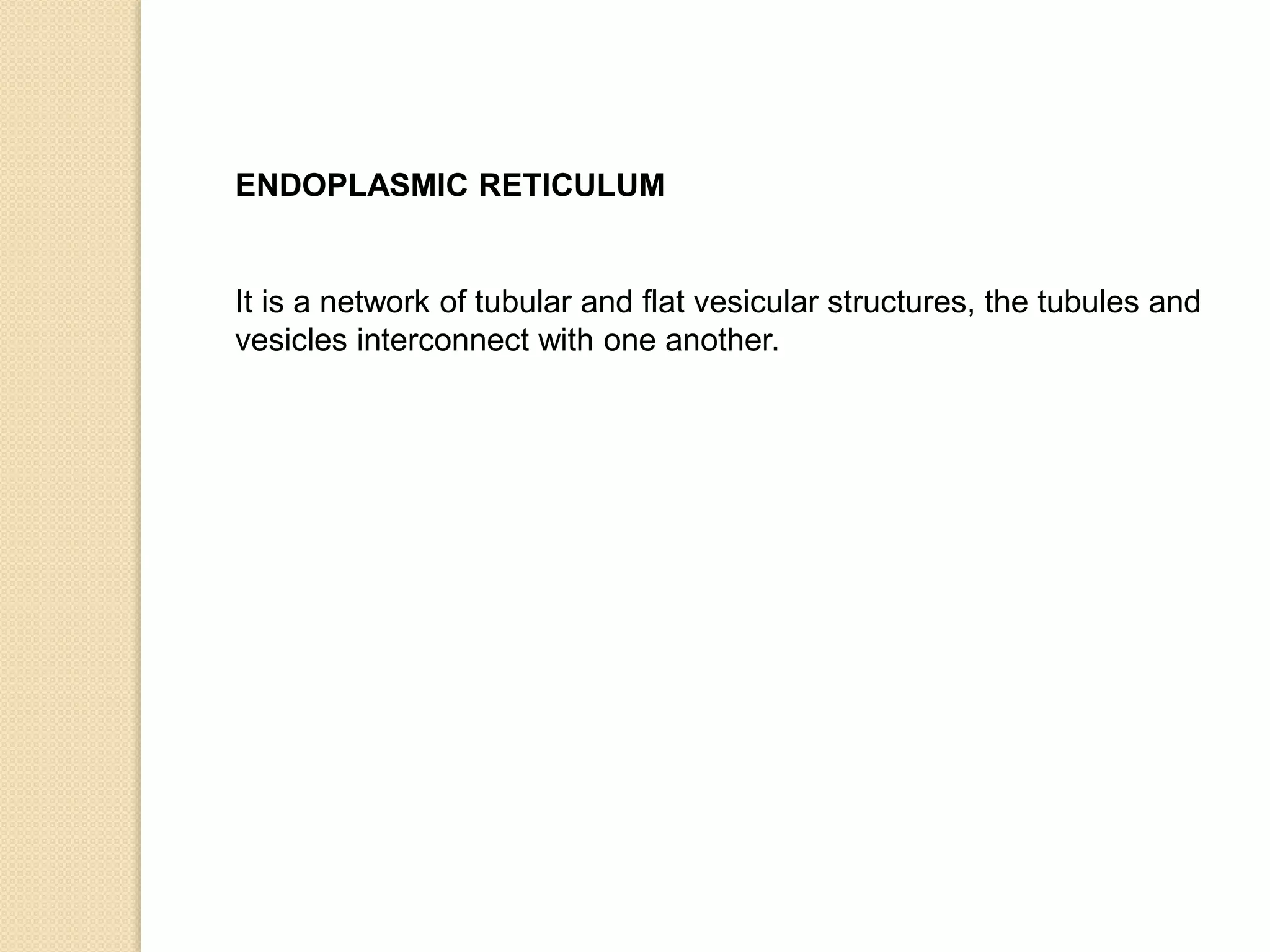 ENDOPLASMIC RETICULUM

It is a network of tubular and flat vesicular structures, the tubules and vesicles interconnect with one another.